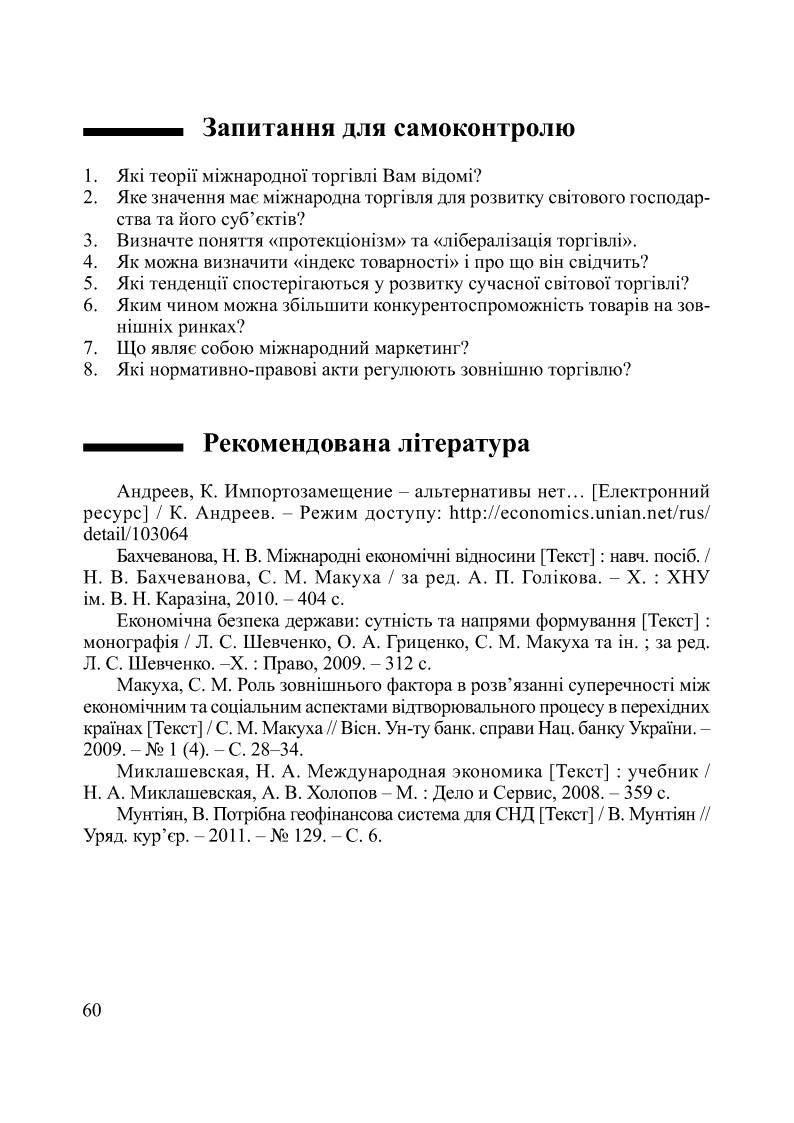 Запитання для самоконтролю

1. Які теорії міжнародної торгівлі Вам відомі?
2. Яке значення має міжнародна торгівля для розвитку світового господарства та його суб'єктів?
3. Визначте поняття «протекціонізм» та «лібералізація торгівлі».
4. Як можна визначити «індекс товарності» і про що він свідчить?
5. Які тенденції спостерігаються у розвитку сучасної світової торгівлі?
6. Яким чином можна збільшити конкурентоспроможність товарів на зовнішніх ринках?
7. Що являє собою міжнародний маркетинг?
8. Які нормативно-правові акти регулюють зовнішню торгівлю?

Рекомендована література

Андреев, К. Импортозамещение – альтернативы нет… [Електронний ресурс] / К. Андреев. – Режим доступу: http://economics.unian.net/rus/detail/103064

Бахчеванова, Н. В. Міжнародні економічні відносини [Текст] : навч. посіб. / Н. В. Бахчеванова, С. М. Макуха / за ред. А. П. Голікова. – Х. : ХНУ ім. В. Н. Каразіна, 2010. – 404 с.

Економічна безпека держави: сутність та напрями формування [Текст] : монографія / Л. С. Шевченко, О. А. Гриценко, С. М. Макуха та ін. ; за ред. Л. С. Шевченко. –Х. : Право, 2009. – 312 с.

Макуха, С. М. Роль зовнішнього фактора в розв'язанні суперечності між економічним та соціальним аспектами відтворювального процесу в перехідних країнах [Текст] / С. М. Макуха // Вісн. Ун-ту банк. справи Нац. банку України. – 2009. – № 1 (4). – С. 28–34.

Миклашевская, Н. А. Международная экономика [Текст] : учебник / Н. А. Миклашевская, А. В. Холопов – М. : Дело и Сервис, 2008. – 359 с.

Мунтіян, В. Потрібна геофінансова система для СНД [Текст] / В. Мунтіян // Уряд. кур'єр. – 2011. – № 129. – С. 6.

60